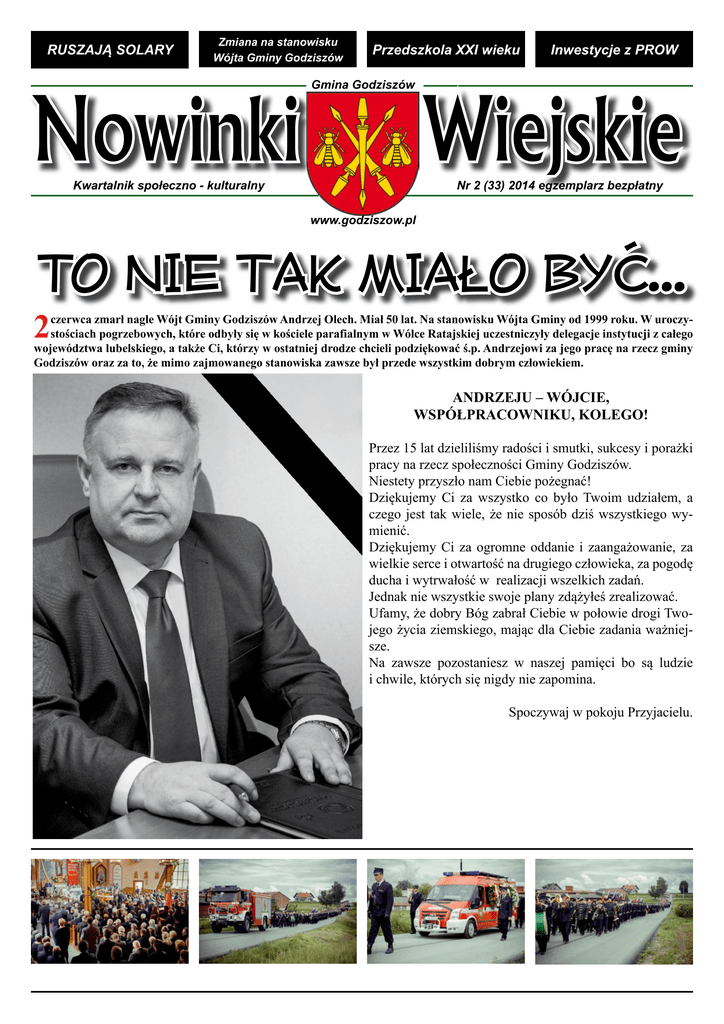 RUSZAJĄ SOLARY

Zmiana na stanowisku Wójta Gminy Godziszów

Przedszkola XXI wieku

Inwestycje z PROW

Gmina Godziszów

Nowinki Wiejskie

Kwartalnik społeczno - kulturalny

Nr 2 (33) 2014 egzemplarz bezpłatny

www.godziszow.pl

TO NIE TAK MIAŁO BYĆ...

2 czerwca zmarł nagle Wójt Gminy Godziszów Andrzej Olech. Miał 50 lat. Na stanowisku Wójta Gminy od 1999 roku. W uroczystościach pogrzebowych, które odbyły się w kościele parafialnym w Wólce Ratajskiej uczestniczyły delegacje instytucji z całego województwa lubelskiego, a także Ci, którzy w ostatniej drodze chcieli podziękować ś.p. Andrzejowi za jego pracę na rzecz gminy Godziszów oraz za to, że mimo zajmowanego stanowiska zawsze był przede wszystkim dobrym człowiekiem.

ANDRZEJU – WÓJCIE, WSPÓŁPRACOWNIKU, KOLEGO!

Przez 15 lat dzieliliśmy radości i smutki, sukcesy i porażki pracy na rzecz społeczności Gminy Godziszów.
Niestety przyszło nam Ciebie pożegnać!
Dziękujemy Ci za wszystko co było Twoim udziałem, a czego jest tak wiele, że nie sposób dziś wszystkiego wymienić.
Dziękujemy Ci za ogromne oddanie i zaangażowanie, za wielkie serce i otwartość na drugiego człowieka, za pogodę ducha i wytrwałość w realizacji wszelkich zadań.
Jednak nie wszystkie swoje plany zdążyłeś zrealizować.
Ufamy, że dobry Bóg zabrał Ciebie w połowie drogi Twojego życia ziemskiego, mając dla Ciebie zadania ważniejsze.
Na zawsze pozostaniesz w naszej pamięci bo są ludzie i chwile, których się nigdy nie zapomina.

Spoczywaj w pokoju Przyjacielu.